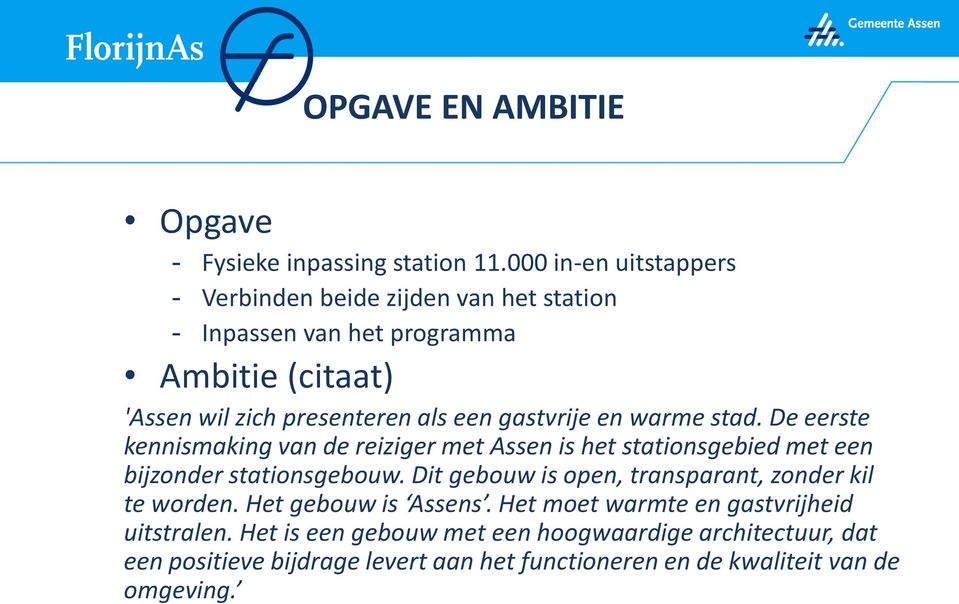 FlorijnAs

Gemeente Assen

OPGAVE EN AMBITIE

• Opgave
- Fysieke inpassing station 11.000 in-en uitstappers
- Verbinden beide zijden van het station
- Inpassen van het programma

• Ambitie (citaat)

'Assen wil zich presenteren als een gastvrije en warme stad. De eerste kennismaking van de reiziger met Assen is het stationsgebied met een bijzonder stationsgebouw. Dit gebouw is open, transparant, zonder kil te worden. Het gebouw is ‘Assens’. Het moet warmte en gastvrijheid uitstralen. Het is een gebouw met een hoogwaardige architectuur, dat een positieve bijdrage levert aan het functioneren en de kwaliteit van de omgeving.’